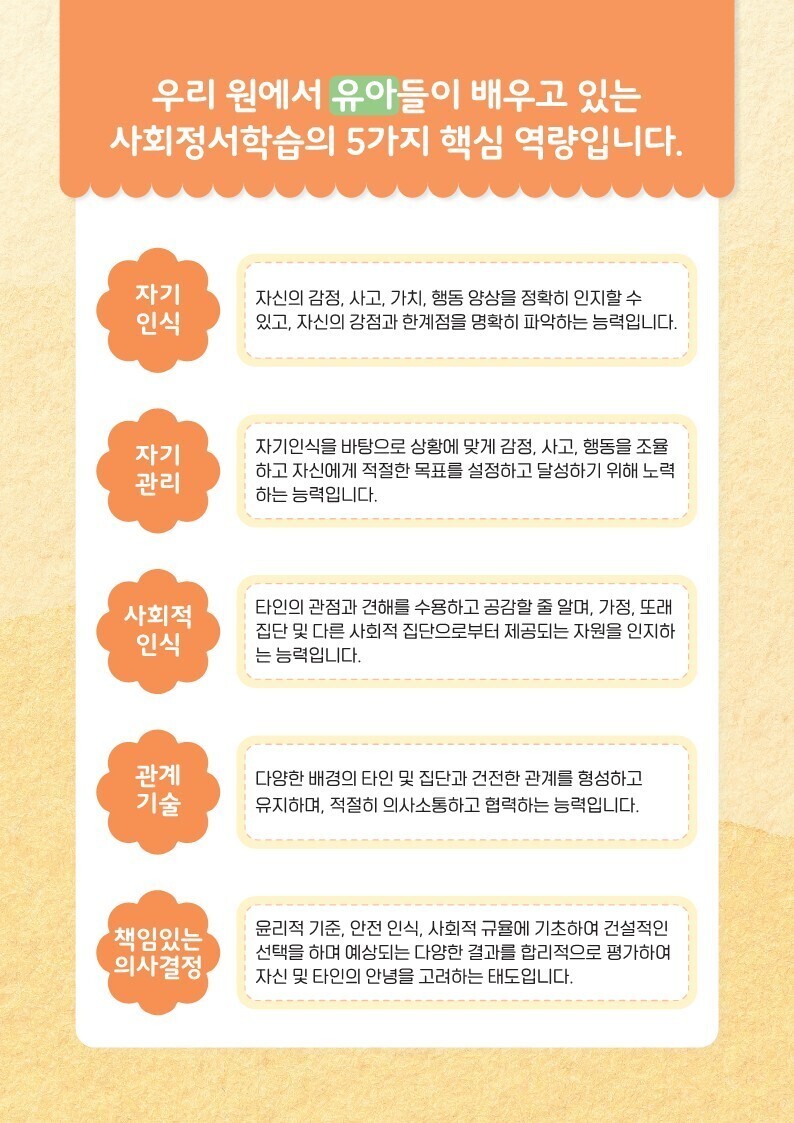 우리 원에서 유아들이 배우고 있는
사회정서학습의 5가지 핵심 역량입니다.

자기
인식

자신의 감정, 사고, 가치, 행동 양상을 정확히 인지할 수 있고, 자신의 강점과 한계점을 명확히 파악하는 능력입니다.

자기
관리

자기인식을 바탕으로 상황에 맞게 감정, 사고, 행동을 조율하고 자신에게 적절한 목표를 설정하고 달성하기 위해 노력하는 능력입니다.

사회적
인식

타인의 관점과 견해를 수용하고 공감할 줄 알며, 가정, 또래 집단 및 다른 사회적 집단으로부터 제공되는 자원을 인지하는 능력입니다.

관계
기술

다양한 배경의 타인 및 집단과 건전한 관계를 형성하고 유지하며, 적절히 의사소통하고 협력하는 능력입니다.

책임있는
의사결정

윤리적 기준, 안전 인식, 사회적 규율에 기초하여 건설적인 선택을 하며 예상되는 다양한 결과를 합리적으로 평가하여 자신 및 타인의 안녕을 고려하는 태도입니다.